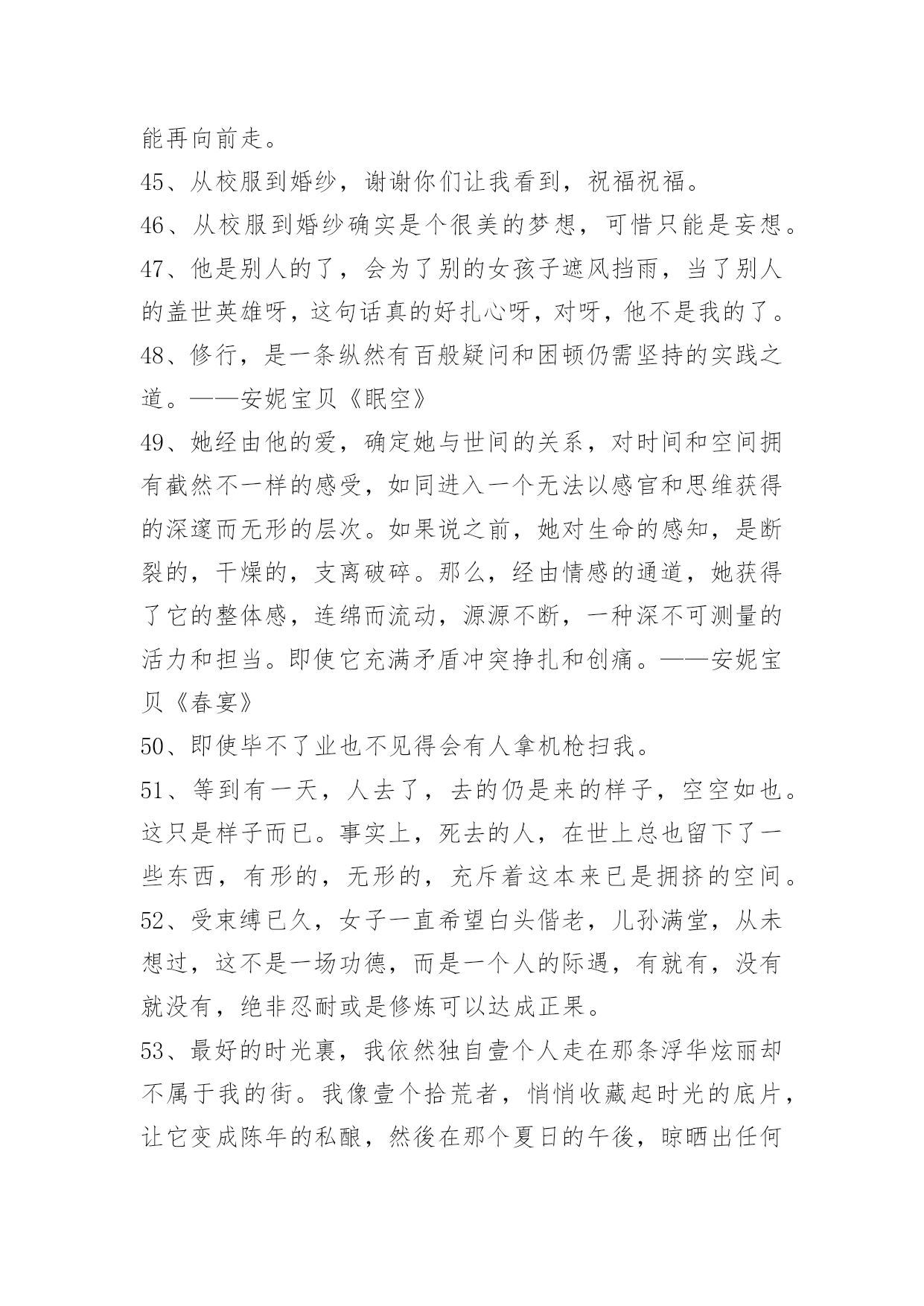 能再向前走。

45、从校服到婚纱，谢谢你们让我看到，祝福祝福。

46、从校服到婚纱确实是个很美的梦想，可惜只能是妄想。

47、他是别人的了，会为了别的女孩子遮风挡雨，当了别人的盖世英雄呀，这句话真的好扎心呀，对呀，他不是我的了。

48、修行，是一条纵然有百般疑问和困顿仍需坚持的实践之道。——安妮宝贝《眠空》

49、她经由他的爱，确定她与世间的关系，对时间和空间拥有截然不一样的感受，如同进入一个无法以感官和思维获得的深邃而无形的层次。如果说之前，她对生命的感知，是断裂的，干燥的，支离破碎。那么，经由情感的通道，她获得了它的整体感，连绵而流动，源源不断，一种深不可测量的活力和担当。即使它充满矛盾冲突挣扎和创痛。——安妮宝贝《春宴》

50、即使毕不了业也不见得会有人拿机枪扫我。

51、等到有一天，人去了，去的仍是来的样子，空空如也。这只是样子而已。事实上，死去的人，在世上总也留下了一些东西，有形的，无形的，充斥着这本来已是拥挤的空间。

52、受束缚已久，女子一直希望白头偕老，儿孙满堂，从未想过，这不是一场功德，而是一个人的际遇，有就有，没有就没有，绝非忍耐或是修炼可以达成正果。

53、最好的时光裏，我依然独自壹个人走在那条浮华炫丽却不属于我的街。我像壹个拾荒者，悄悄收藏起时光的底片，让它变成陈年的私酿，然後在那个夏日的午後，晾晒出任何